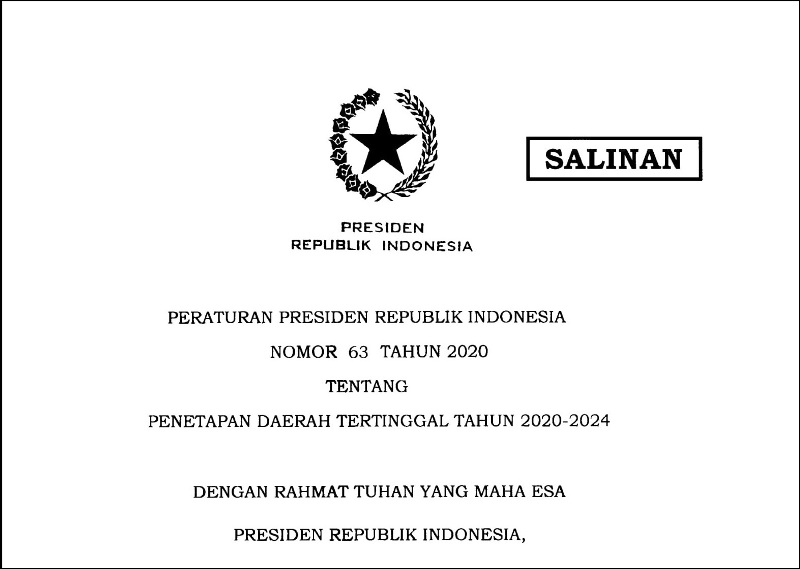 SALINAN

PRESIDEN
REPUBLIK INDONESIA

PERATURAN PRESIDEN REPUBLIK INDONESIA

NOMOR 63 TAHUN 2020

TENTANG

PENETAPAN DAERAH TERTINGGAL TAHUN 2020-2024

DENGAN RAHMAT TUHAN YANG MAHA ESA

PRESIDEN REPUBLIK INDONESIA,